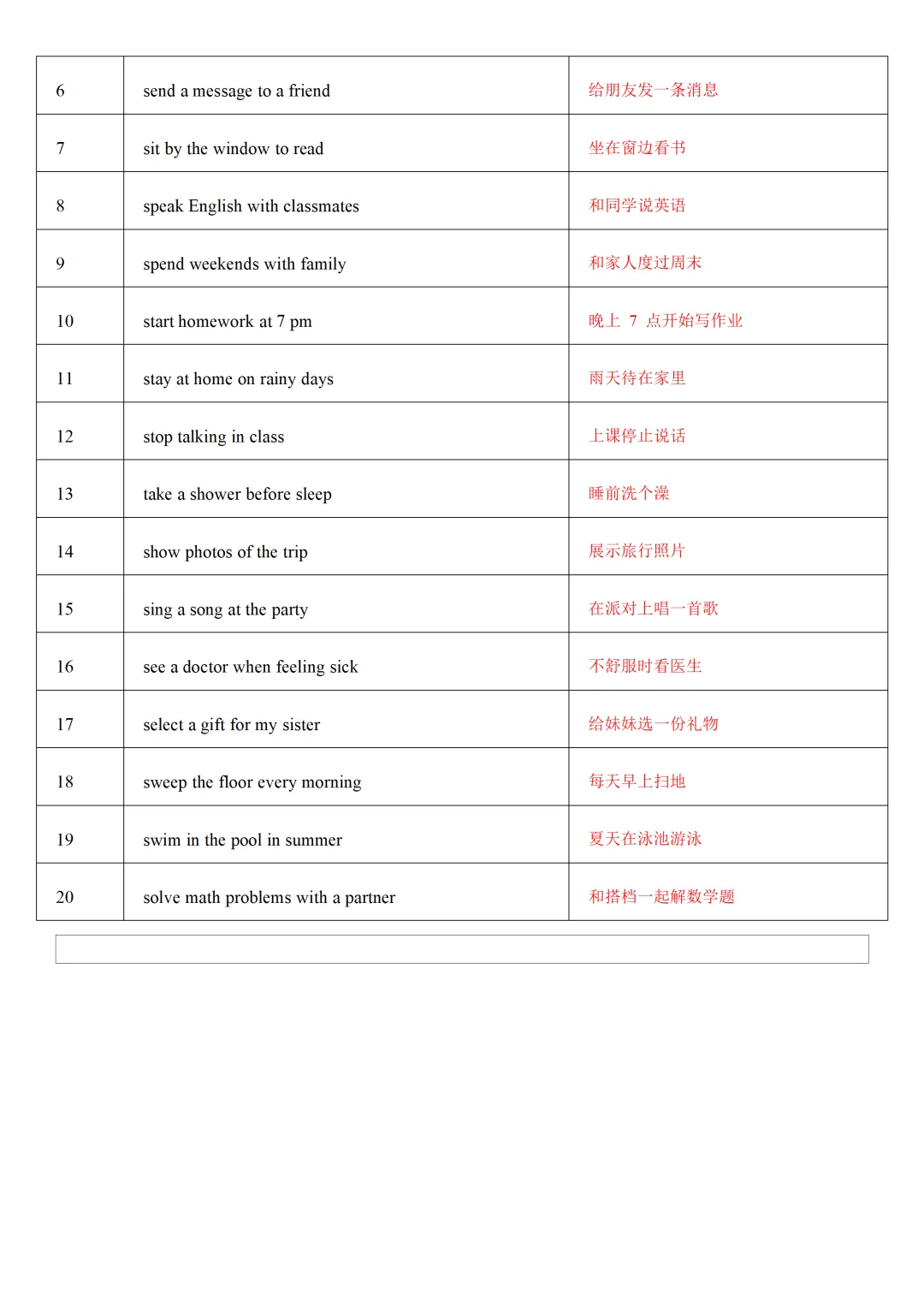 | | | |
|---|---|---|
| 6 | send a message to a friend | 给朋友发一条消息 |
| 7 | sit by the window to read | 坐在窗边看书 |
| 8 | speak English with classmates | 和同学说英语 |
| 9 | spend weekends with family | 和家人度过周末 |
| 10 | start homework at 7 pm | 晚上 7 点开始写作业 |
| 11 | stay at home on rainy days | 雨天待在家里 |
| 12 | stop talking in class | 上课停止说话 |
| 13 | take a shower before sleep | 睡前洗个澡 |
| 14 | show photos of the trip | 展示旅行照片 |
| 15 | sing a song at the party | 在派对上唱一首歌 |
| 16 | see a doctor when feeling sick | 不舒服时看医生 |
| 17 | select a gift for my sister | 给妹妹选一份礼物 |
| 18 | sweep the floor every morning | 每天早上扫地 |
| 19 | swim in the pool in summer | 夏天在泳池游泳 |
| 20 | solve math problems with a partner | 和搭档一起解数学题 |